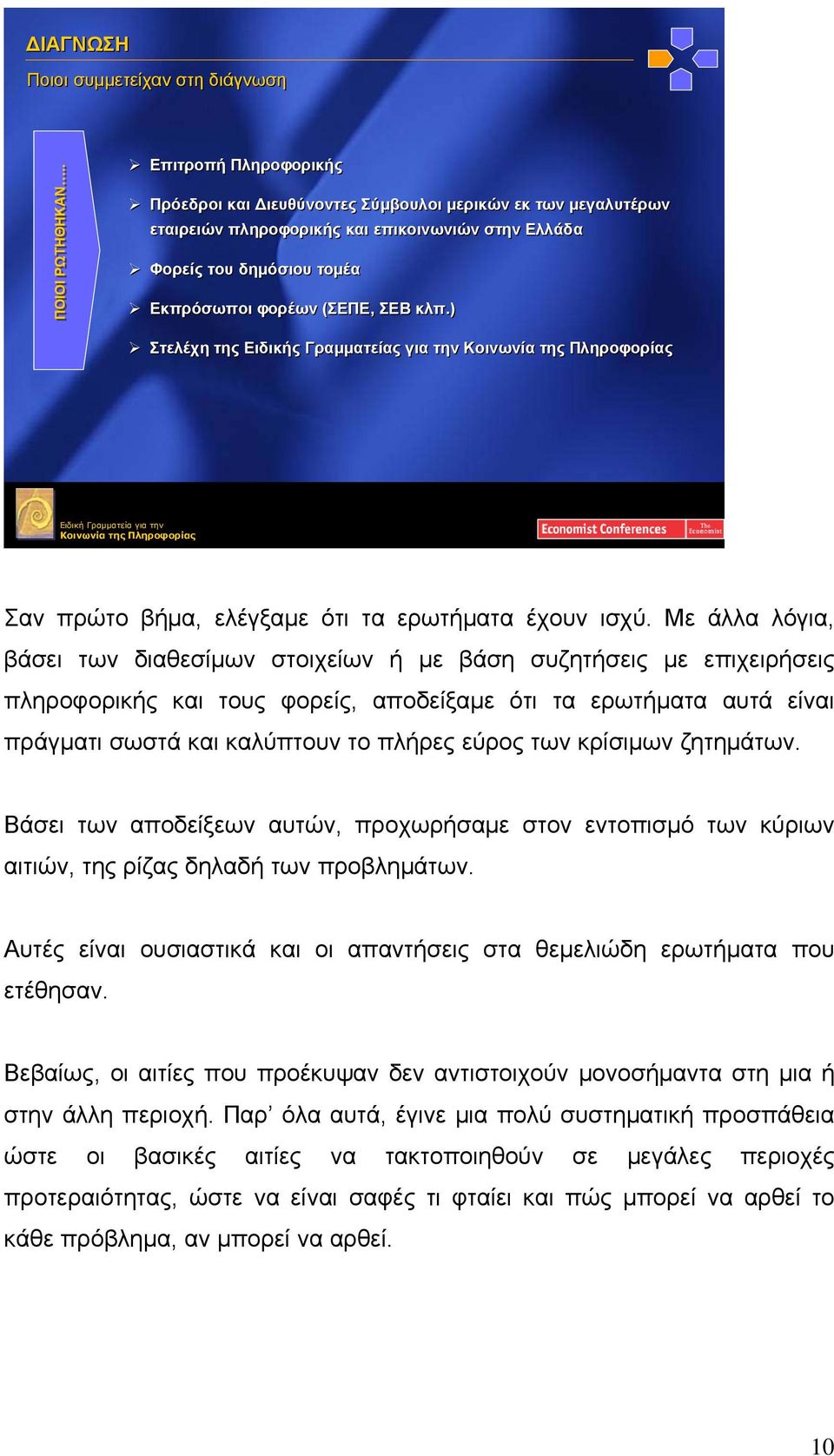 ΔΙΑΓΝΩΣΗ

Ποιοι συμμετείχαν στη διάγνωση

ΠΟΙΟΙ ΡΩΤΗΘΗΚΑΝ.....

➢ Επιτροπή Πληροφορικής

➢ Πρόεδροι και Διευθύνοντες Σύμβουλοι μερικών εκ των μεγαλυτέρων εταιρειών πληροφορικής και επικοινωνιών στην Ελλάδα

➢ Φορείς του δημόσιου τομέα

➢ Εκπρόσωποι φορέων (ΣΕΠΕ, ΣΕΒ κλπ.)

➢ Στελέχη της Ειδικής Γραμματείας για την Κοινωνία της Πληροφορίας

Ειδική Γραμματεία για την Κοινωνία της Πληροφορίας

Economist Conferences The Economist

Σαν πρώτο βήμα, ελέγξαμε ότι τα ερωτήματα έχουν ισχύ. Με άλλα λόγια, βάσει των διαθεσίμων στοιχείων ή με βάση συζητήσεις με επιχειρήσεις πληροφορικής και τους φορείς, αποδείξαμε ότι τα ερωτήματα αυτά είναι πράγματι σωστά και καλύπτουν το πλήρες εύρος των κρίσιμων ζητημάτων.

Βάσει των αποδείξεων αυτών, προχωρήσαμε στον εντοπισμό των κύριων αιτιών, της ρίζας δηλαδή των προβλημάτων.

Αυτές είναι ουσιαστικά και οι απαντήσεις στα θεμελιώδη ερωτήματα που ετέθησαν.

Βεβαίως, οι αιτίες που προέκυψαν δεν αντιστοιχούν μονοσήμαντα στη μια ή στην άλλη περιοχή. Παρ' όλα αυτά, έγινε μια πολύ συστηματική προσπάθεια ώστε οι βασικές αιτίες να τακτοποιηθούν σε μεγάλες περιοχές προτεραιότητας, ώστε να είναι σαφές τι φταίει και πώς μπορεί να αρθεί το κάθε πρόβλημα, αν μπορεί να αρθεί.

10